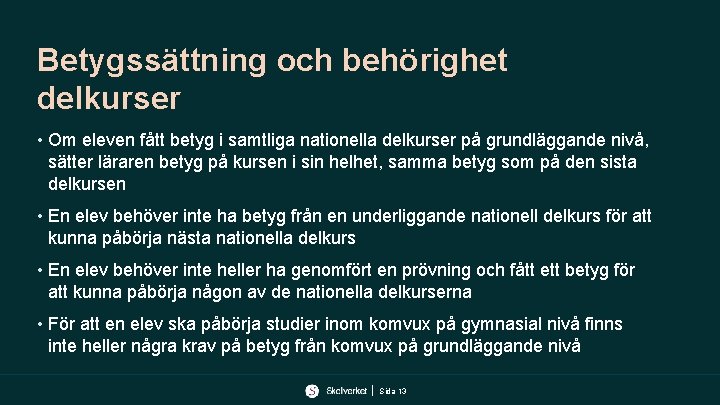 Betygssättning och behörighet delkurser

• Om eleven fått betyg i samtliga nationella delkurser på grundläggande nivå, sätter läraren betyg på kursen i sin helhet, samma betyg som på den sista delkursen

• En elev behöver inte ha betyg från en underliggande nationell delkurs för att kunna påbörja nästa nationella delkurs

• En elev behöver inte heller ha genomfört en prövning och fått ett betyg för att kunna påbörja någon av de nationella delkurserna

• För att en elev ska påbörja studier inom komvux på gymnasial nivå finns inte heller några krav på betyg från komvux på grundläggande nivå

Skolverket | Sida 13